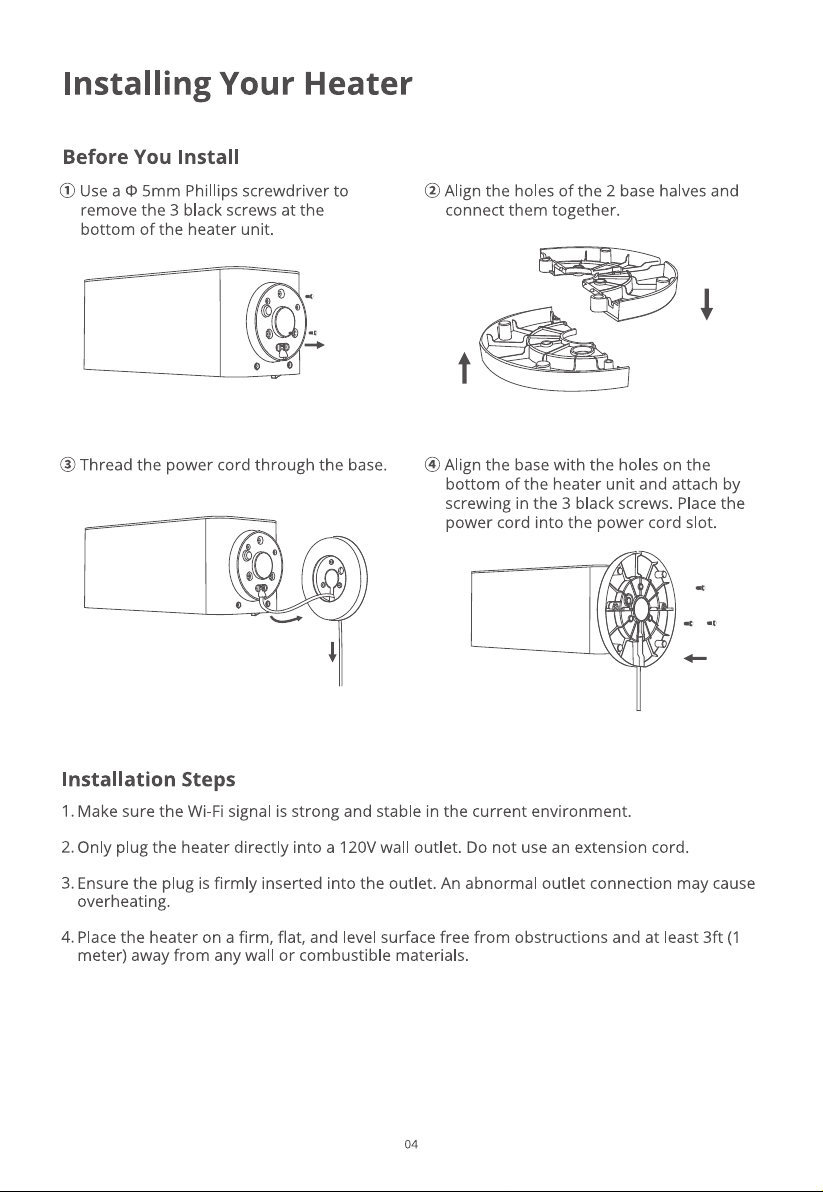 Installing Your Heater

Before You Install

① Use a Φ 5mm Phillips screwdriver to remove the 3 black screws at the bottom of the heater unit.

② Align the holes of the 2 base halves and connect them together.

③ Thread the power cord through the base.

④ Align the base with the holes on the bottom of the heater unit and attach by screwing in the 3 black screws. Place the power cord into the power cord slot.

Installation Steps

1. Make sure the Wi-Fi signal is strong and stable in the current environment.

2. Only plug the heater directly into a 120V wall outlet. Do not use an extension cord.

3. Ensure the plug is firmly inserted into the outlet. An abnormal outlet connection may cause overheating.

4. Place the heater on a firm, flat, and level surface free from obstructions and at least 3ft (1 meter) away from any wall or combustible materials.

04